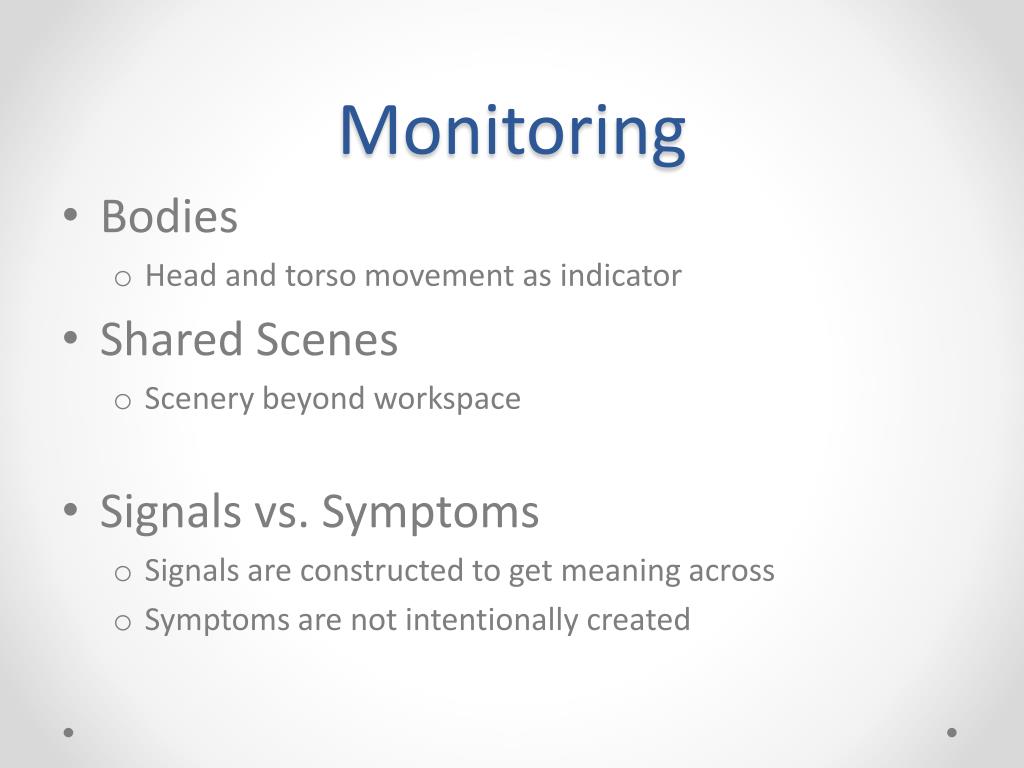 Monitoring

• Bodies
 o Head and torso movement as indicator
• Shared Scenes
 o Scenery beyond workspace

• Signals vs. Symptoms
 o Signals are constructed to get meaning across
 o Symptoms are not intentionally created